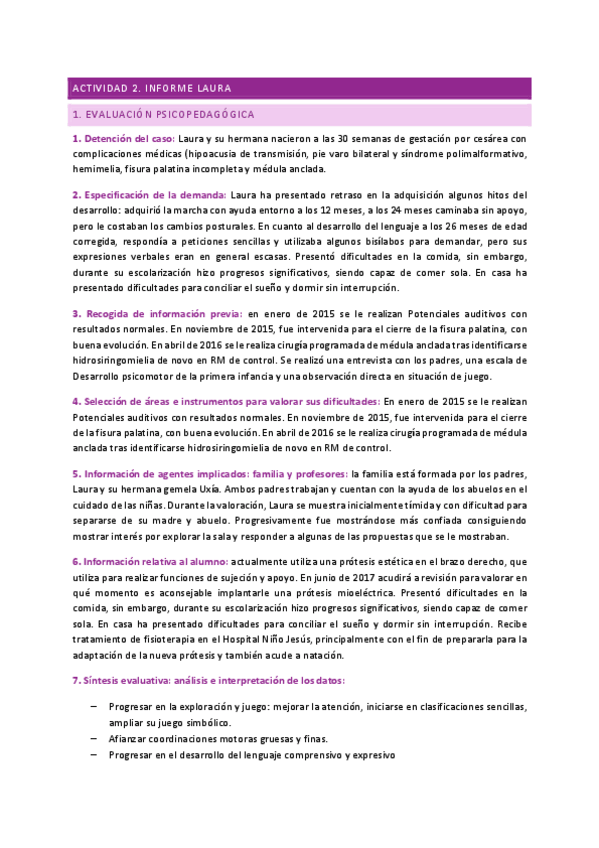 ACTIVIDAD 2. INFORME LAURA

1. EVALUACIÓN PSICOPEDAGÓGICA

1. Detención del caso: Laura y su hermana nacieron a las 30 semanas de gestación por cesárea con complicaciones médicas (hipoacusia de transmisión, pie varo bilateral y síndrome polimalformativo, hemimelia, fisura palatina incompleta y médula anclada.

2. Especificación de la demanda: Laura ha presentado retraso en la adquisición algunos hitos del desarrollo: adquirió la marcha con ayuda entorno a los 12 meses, a los 24 meses caminaba sin apoyo, pero le costaban los cambios posturales. En cuanto al desarrollo del lenguaje a los 26 meses de edad corregida, respondía a peticiones sencillas y utilizaba algunos bisílabos para demandar, pero sus expresiones verbales eran en general escasas. Presentó dificultades en la comida, sin embargo, durante su escolarización hizo progresos significativos, siendo capaz de comer sola. En casa ha presentado dificultades para conciliar el sueño y dormir sin interrupción.

3. Recogida de información previa: en enero de 2015 se le realizan Potenciales auditivos con resultados normales. En noviembre de 2015, fue intervenida para el cierre de la fisura palatina, con buena evolución. En abril de 2016 se le realiza cirugía programada de médula anclada tras identificarse hidrosiringomielia de novo en RM de control. Se realizó una entrevista con los padres, una escala de Desarrollo psicomotor de la primera infancia y una observación directa en situación de juego.

4. Selección de áreas e instrumentos para valorar sus dificultades: En enero de 2015 se le realizan Potenciales auditivos con resultados normales. En noviembre de 2015, fue intervenida para el cierre de la fisura palatina, con buena evolución. En abril de 2016 se le realiza cirugía programada de médula anclada tras identificarse hidrosiringomielia de novo en RM de control.

5. Información de agentes implicados: familia y profesores: la familia está formada por los padres, Laura y su hermana gemela Uxía. Ambos padres trabajan y cuentan con la ayuda de los abuelos en el cuidado de las niñas. Durante la valoración, Laura se muestra inicialmente tímida y con dificultad para separarse de su madre y abuelo. Progresivamente fue mostrándose más confiada consiguiendo mostrar interés por explorar la sala y responder a algunas de las propuestas que se le mostraban.

6. Información relativa al alumno: actualmente utiliza una prótesis estética en el brazo derecho, que utiliza para realizar funciones de sujeción y apoyo. En junio de 2017 acudirá a revisión para valorar en qué momento es aconsejable implantarle una prótesis mioeléctrica. Presentó dificultades en la comida, sin embargo, durante su escolarización hizo progresos significativos, siendo capaz de comer sola. En casa ha presentado dificultades para conciliar el sueño y dormir sin interrupción. Recibe tratamiento de fisioterapia en el Hospital Niño Jesús, principalmente con el fin de prepararla para la adaptación de la nueva prótesis y también acude a natación.

7. Síntesis evaluativa: análisis e interpretación de los datos:

– Progresar en la exploración y juego: mejorar la atención, iniciarse en clasificaciones sencillas, ampliar su juego simbólico.
– Afianzar coordinaciones motoras gruesas y finas.
– Progresar en el desarrollo del lenguaje comprensivo y expresivo